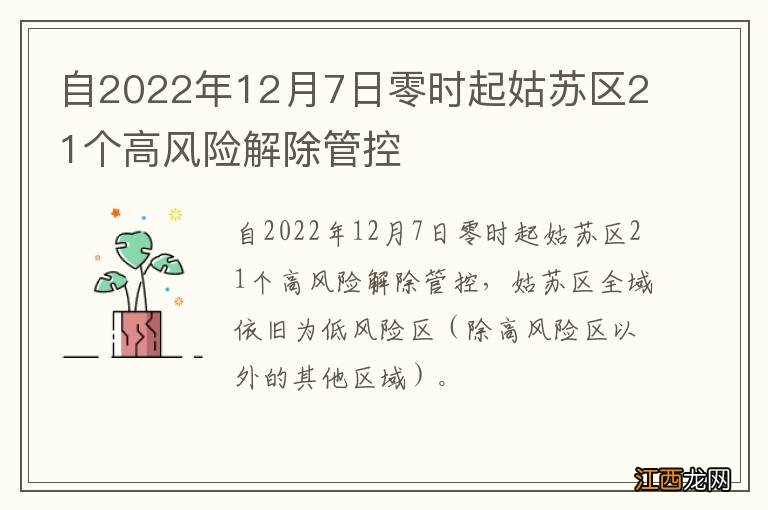 自2022年12月7日零时起姑苏区21个高风险解除管控

自2022年12月7日零时起姑苏区21个高风险解除管控，姑苏区全域依旧为低风险区（除高风险区以外的其他区域）。

江西龙网